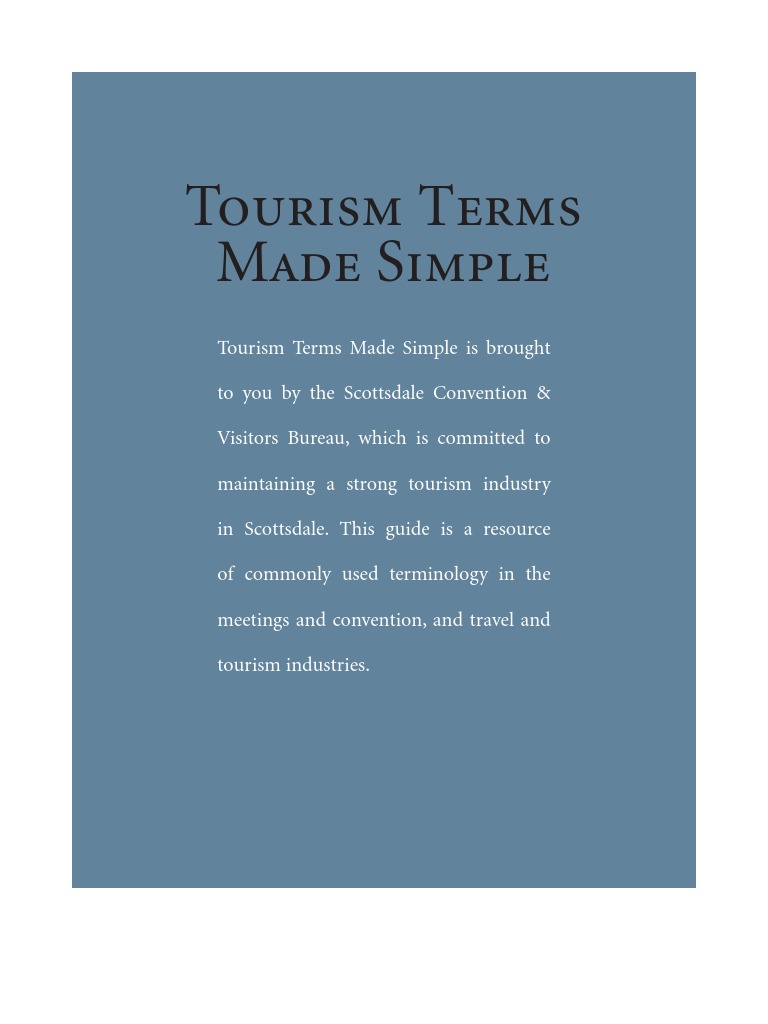 Tourism Terms
Made Simple

Tourism Terms Made Simple is brought to you by the Scottsdale Convention & Visitors Bureau, which is committed to maintaining a strong tourism industry in Scottsdale. This guide is a resource of commonly used terminology in the meetings and convention, and travel and tourism industries.